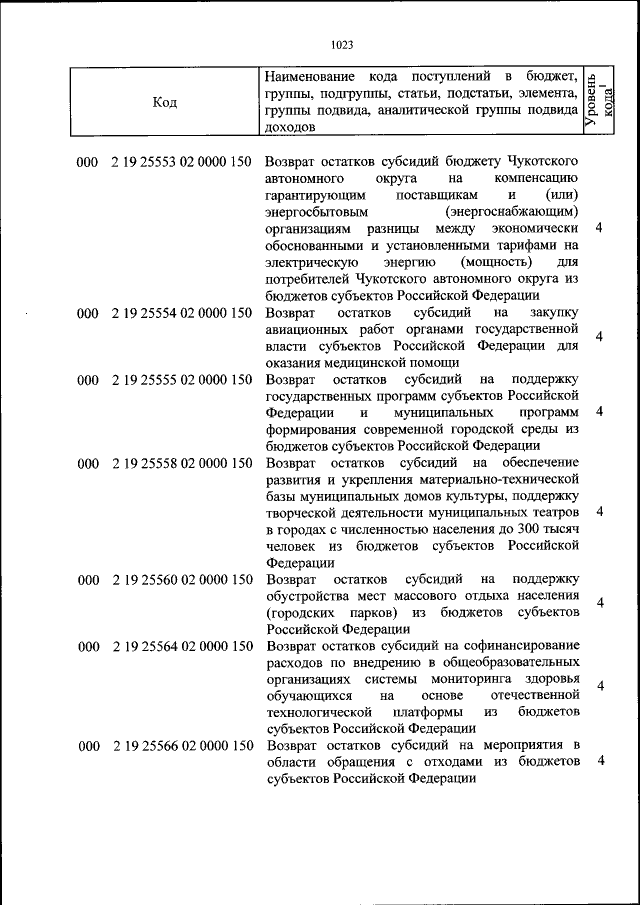 1023

| Код | Наименование кода поступлений в бюджет, группы, подгруппы, статьи, подстатьи, элемента, группы подвида, аналитической группы подвида доходов | Уровень кода$^{1}$ |
|---|---|---|
| 000 2 19 25553 02 0000 150 | Возврат остатков субсидий бюджету Чукотского автономного округа на компенсацию гарантирующим поставщикам и (или) энергосбытовым (энергоснабжающим) организациям разницы между экономически обоснованными и установленными тарифами на электрическую энергию (мощность) для потребителей Чукотского автономного округа из бюджетов субъектов Российской Федерации | 4 |
| 000 2 19 25554 02 0000 150 | Возврат остатков субсидий на закупку авиационных работ органами государственной власти субъектов Российской Федерации для оказания медицинской помощи | 4 |
| 000 2 19 25555 02 0000 150 | Возврат остатков субсидий на поддержку государственных программ субъектов Российской Федерации и муниципальных программ формирования современной городской среды из бюджетов субъектов Российской Федерации | 4 |
| 000 2 19 25558 02 0000 150 | Возврат остатков субсидий на обеспечение развития и укрепления материально-технической базы муниципальных домов культуры, поддержку творческой деятельности муниципальных театров в городах с численностью населения до 300 тысяч человек из бюджетов субъектов Российской Федерации | 4 |
| 000 2 19 25560 02 0000 150 | Возврат остатков субсидий на поддержку обустройства мест массового отдыха населения (городских парков) из бюджетов субъектов Российской Федерации | 4 |
| 000 2 19 25564 02 0000 150 | Возврат остатков субсидий на софинансирование расходов по внедрению в общеобразовательных организациях системы мониторинга здоровья обучающихся на основе отечественной технологической платформы из бюджетов субъектов Российской Федерации | 4 |
| 000 2 19 25566 02 0000 150 | Возврат остатков субсидий на мероприятия в области обращения с отходами из бюджетов субъектов Российской Федерации | 4 |